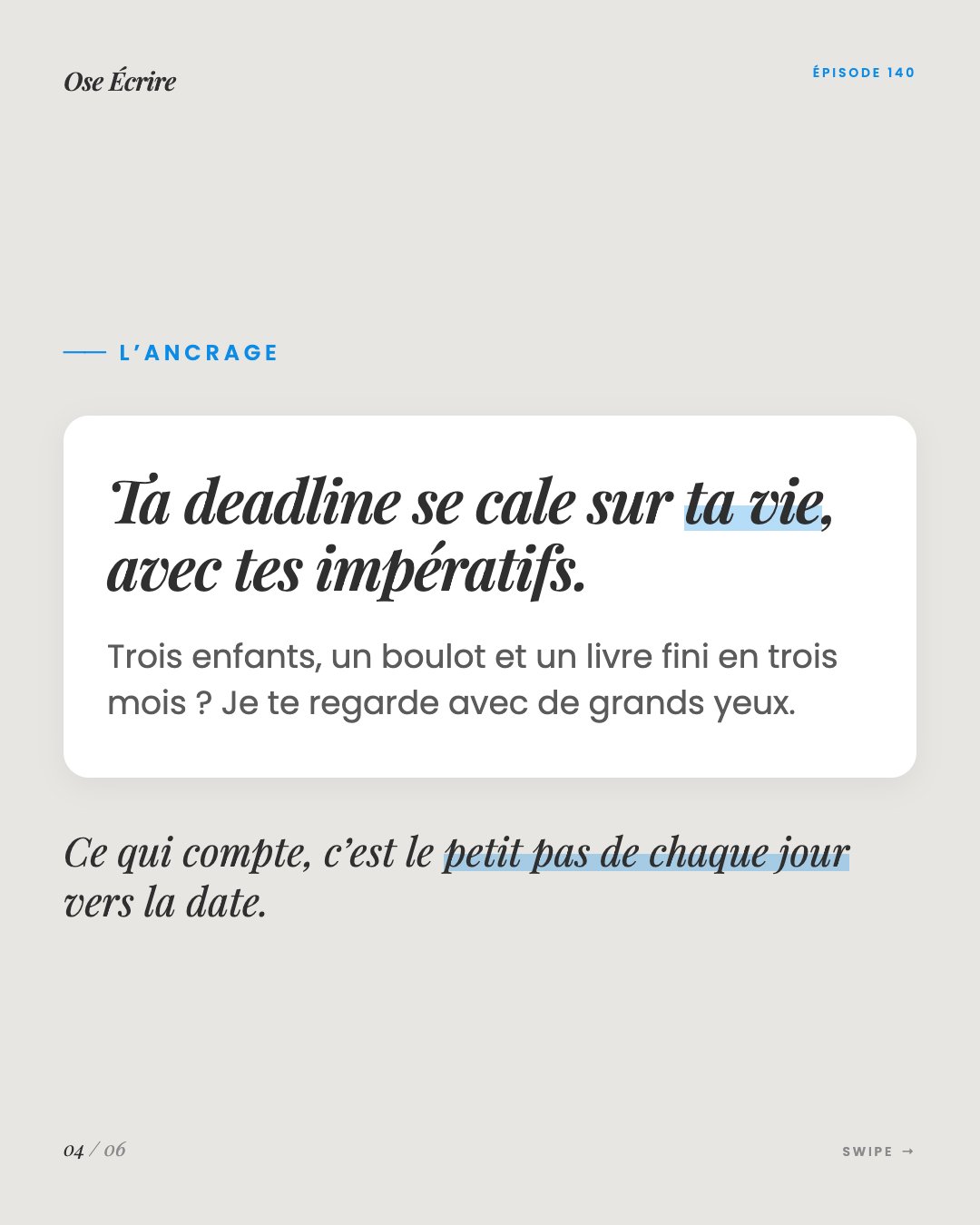 Ose Écrire

ÉPISODE 140

L'ANCRAGE

Ta deadline se cale sur ta vie, avec tes impératifs.

Trois enfants, un boulot et un livre fini en trois mois ? Je te regarde avec de grands yeux.

Ce qui compte, c'est le petit pas de chaque jour vers la date.

04 / 06

SWIPE →